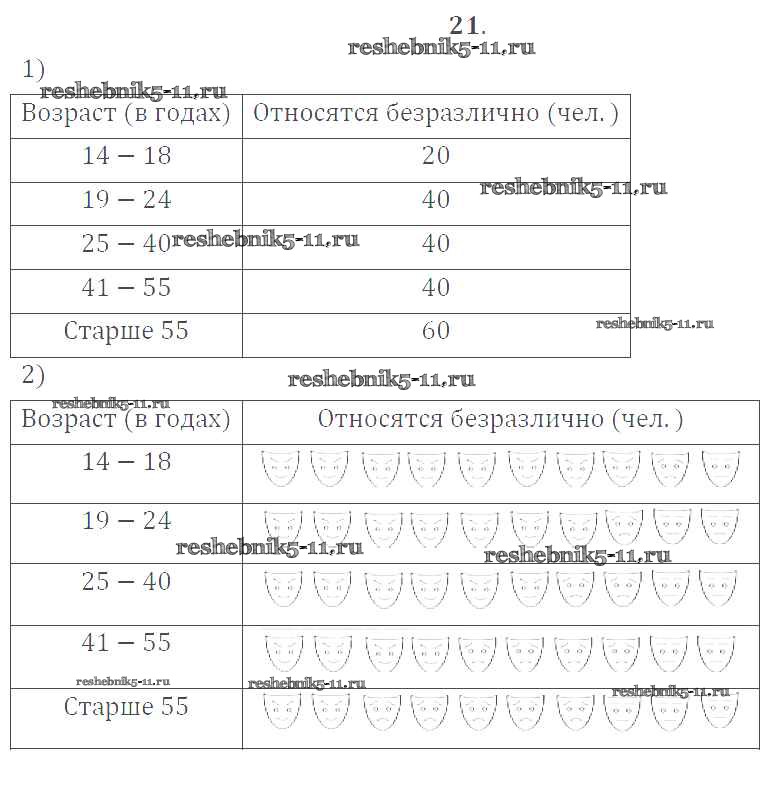 21.
reshebnik5-11.ru

1)
reshebnik5-11.ru

| Возраст (в годах) | Относятся безразлично (чел.) |
|---|---|
| 14 − 18 | 20 |
| 19 − 24 | 40 |
| 25 − 40 | 40 |
| 41 − 55 | 40 |
| Старше 55 | 60 |

reshebnik5-11.ru
reshebnik5-11.ru
reshebnik5-11.ru

2)
reshebnik5-11.ru
reshebnik5-11.ru

| Возраст (в годах) | Относятся безразлично (чел.) |
|---|---|
| 14 − 18 | |
| 19 − 24 | |
| 25 − 40 | |
| 41 − 55 | |
| Старше 55 | |

reshebnik5-11.ru
reshebnik5-11.ru
reshebnik5-11.ru
reshebnik5-11.ru
reshebnik5-11.ru